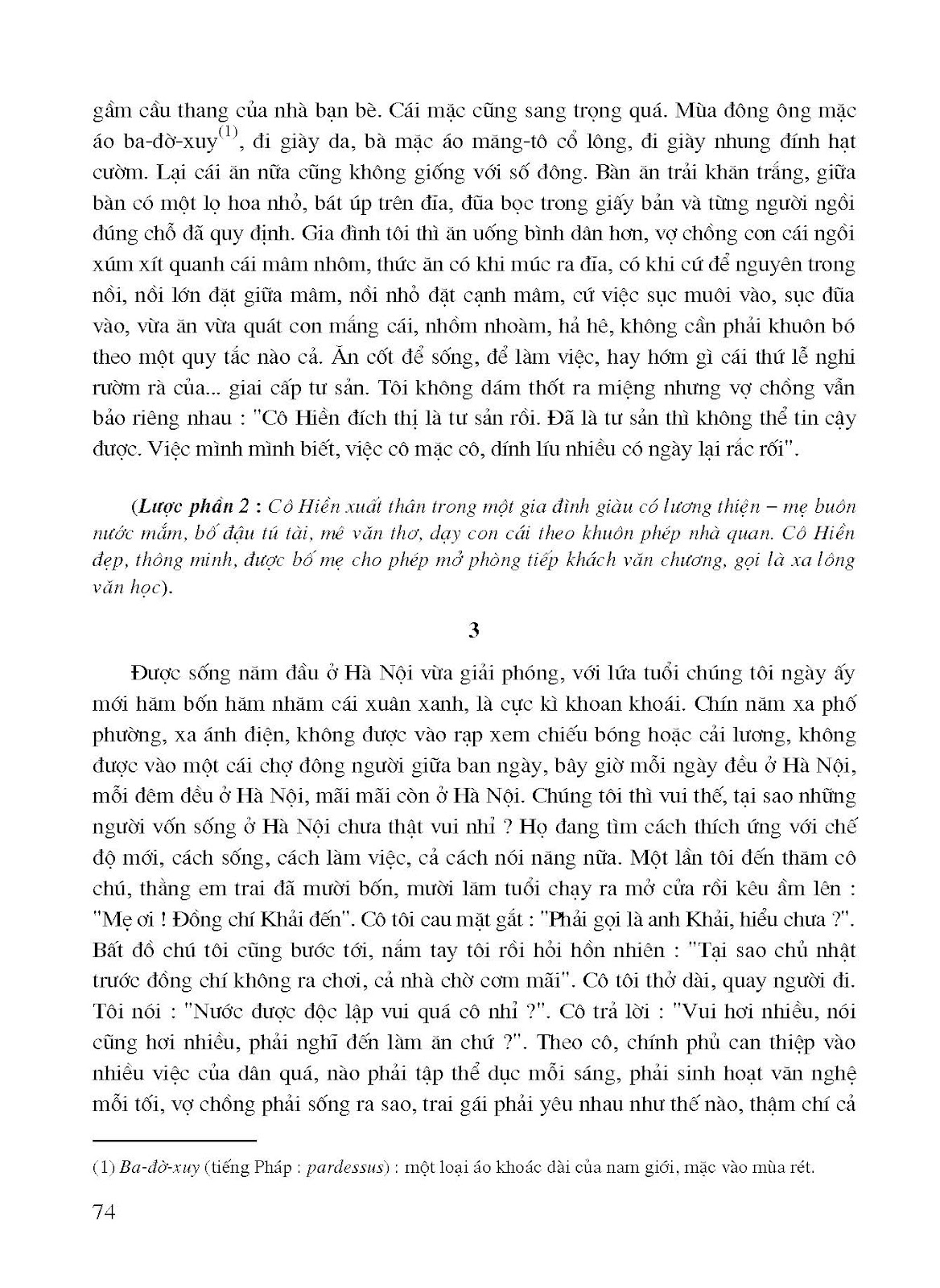 gầm cầu thang của nhà bạn bè. Cái mặc cũng sang trọng quá. Mùa đông ông mặc áo ba-đờ-xuy$^{(1)}$, đi giày da, bà mặc áo măng-tô cổ lông, đi giày nhung đính hạt cườm. Lại cái ăn nữa cũng không giống với số đông. Bàn ăn trải khăn trắng, giữa bàn có một lọ hoa nhỏ, bát úp trên đĩa, đũa bọc trong giấy bản và từng người ngồi đúng chỗ đã quy định. Gia đình tôi thì ăn uống bình dân hơn, vợ chồng con cái ngồi xúm xít quanh cái mâm nhôm, thức ăn có khi múc ra đĩa, có khi cứ để nguyên trong nồi, nồi lớn đặt giữa mâm, nồi nhỏ đặt cạnh mâm, cứ việc sục muôi vào, sục đũa vào, vừa ăn vừa quát con mắng cái, nhồm nhoàm, hả hê, không cần phải khuôn bó theo một quy tắc nào cả. Ăn cốt để sống, để làm việc, hay hớm gì cái thứ lễ nghi rườm rà của... giai cấp tư sản. Tôi không dám thốt ra miệng nhưng vợ chồng vẫn bảo riêng nhau : "Cô Hiền đích thị là tư sản rồi. Đã là tư sản thì không thể tin cậy được. Việc mình mình biết, việc cô mặc cô, dính líu nhiều có ngày lại rắc rối".

(Lược phần 2 : Cô Hiền xuất thân trong một gia đình giàu có lương thiện – mẹ buôn nước mắm, bố đậu tú tài, mê văn thơ, dạy con cái theo khuôn phép nhà quan. Cô Hiền đẹp, thông minh, được bố mẹ cho phép mở phòng tiếp khách văn chương, gọi là xa lông văn học).

3

Được sống năm đầu ở Hà Nội vừa giải phóng, với lứa tuổi chúng tôi ngày ấy mới hăm bốn hăm nhăm cái xuân xanh, là cực kì khoan khoái. Chín năm xa phố phường, xa ánh điện, không được vào rạp xem chiếu bóng hoặc cải lương, không được vào một cái chợ đông người giữa ban ngày, bây giờ mỗi ngày đều ở Hà Nội, mỗi đêm đều ở Hà Nội, mãi mãi còn ở Hà Nội. Chúng tôi thì vui thế, tại sao những người vốn sống ở Hà Nội chưa thật vui nhỉ ? Họ đang tìm cách thích ứng với chế độ mới, cách sống, cách làm việc, cả cách nói năng nữa. Một lần tôi đến thăm cô chú, thằng em trai đã mười bốn, mười lăm tuổi chạy ra mở cửa rồi kêu ầm lên : "Mẹ ơi ! Đồng chí Khải đến". Cô tôi cau mặt gắt : "Phải gọi là anh Khải, hiểu chưa ?". Bất đồ chú tôi cũng bước tới, nắm tay tôi rồi hỏi hồn nhiên : "Tại sao chủ nhật trước đồng chí không ra chơi, cả nhà chờ cơm mãi". Cô tôi thở dài, quay người đi. Tôi nói : "Nước được độc lập vui quá cô nhỉ ?". Cô trả lời : "Vui hơi nhiều, nói cũng hơi nhiều, phải nghĩ đến làm ăn chứ ?". Theo cô, chính phủ can thiệp vào nhiều việc của dân quá, nào phải tập thể dục mỗi sáng, phải sinh hoạt văn nghệ mỗi tối, vợ chồng phải sống ra sao, trai gái phải yêu nhau như thế nào, thậm chí cả

(1) Ba-đờ-xuy (tiếng Pháp : pardessus) : một loại áo khoác dài của nam giới, mặc vào mùa rét.

74